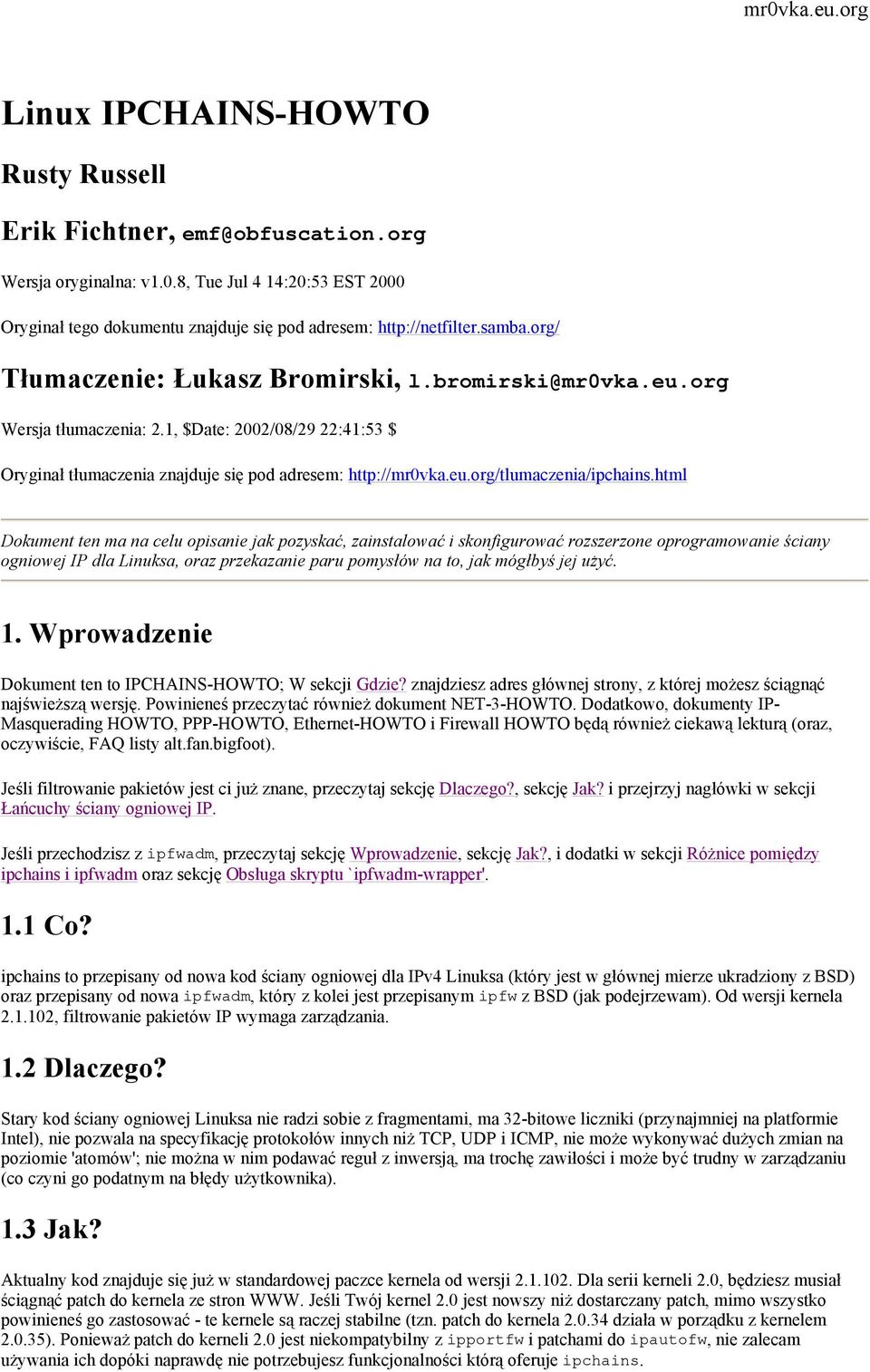 mr0vka.eu.org

Linux IPCHAINS-HOWTO

Rusty Russell

Erik Fichtner, emf@obfuscation.org

Wersja oryginalna: v1.0.8, Tue Jul 4 14:20:53 EST 2000

Oryginał tego dokumentu znajduje się pod adresem: http://netfilter.samba.org/

Tłumaczenie: Łukasz Bromirski, l.bromirski@mr0vka.eu.org

Wersja tłumaczenia: 2.1, $Date: 2002/08/29 22:41:53 $

Oryginał tłumaczenia znajduje się pod adresem: http://mr0vka.eu.org/tlumaczenia/ipchains.html

Dokument ten ma na celu opisanie jak pozyskać, zainstalować i skonfigurować rozszerzone oprogramowanie ściany ogniowej IP dla Linuksa, oraz przekazanie paru pomysłów na to, jak mógłbyś jej użyć.

1. Wprowadzenie

Dokument ten to IPCHAINS-HOWTO; W sekcji Gdzie? znajdziesz adres głównej strony, z której możesz ściągnąć najświeższą wersję. Powinieneś przeczytać również dokument NET-3-HOWTO. Dodatkowo, dokumenty IP-Masquerading HOWTO, PPP-HOWTO, Ethernet-HOWTO i Firewall HOWTO będą również ciekawą lekturą (oraz, oczywiście, FAQ listy alt.fan.bigfoot).

Jeśli filtrowanie pakietów jest ci już znane, przeczytaj sekcję Dlaczego?, sekcję Jak? i przejrzyj nagłówki w sekcji Łańcuchy ściany ogniowej IP.

Jeśli przechodzisz z ipfwadm, przeczytaj sekcję Wprowadzenie, sekcję Jak?, i dodatki w sekcji Różnice pomiędzy ipchains i ipfwadm oraz sekcję Obsługa skryptu `ipfwadm-wrapper'.

1.1 Co?

ipchains to przepisany od nowa kod ściany ogniowej dla IPv4 Linuksa (który jest w głównej mierze ukradziony z BSD) oraz przepisany od nowa ipfwadm, który z kolei jest przepisanym ipfw z BSD (jak podejrzewam). Od wersji kernela 2.1.102, filtrowanie pakietów IP wymaga zarządzania.

1.2 Dlaczego?

Stary kod ściany ogniowej Linuksa nie radzi sobie z fragmentami, ma 32-bitowe liczniki (przynajmniej na platformie Intel), nie pozwala na specyfikację protokołów innych niż TCP, UDP i ICMP, nie może wykonywać dużych zmian na poziomie 'atomów'; nie można w nim podawać reguł z inwersją, ma trochę zawiłości i może być trudny w zarządzaniu (co czyni go podatnym na błędy użytkownika).

1.3 Jak?

Aktualny kod znajduje się już w standardowej paczce kernela od wersji 2.1.102. Dla serii kerneli 2.0, będziesz musiał ściągnąć patch do kernela ze stron WWW. Jeśli Twój kernel 2.0 jest nowszy niż dostarczany patch, mimo wszystko powinieneś go zastosować - te kernele są raczej stabilne (tzn. patch do kernela 2.0.34 działa w porządku z kernelem 2.0.35). Ponieważ patch do kerneli 2.0 jest niekompatybilny z ipportfw i patchami do ipautofw, nie zalecam używania ich dopóki naprawdę nie potrzebujesz funkcjonalności którą oferuje ipchains.